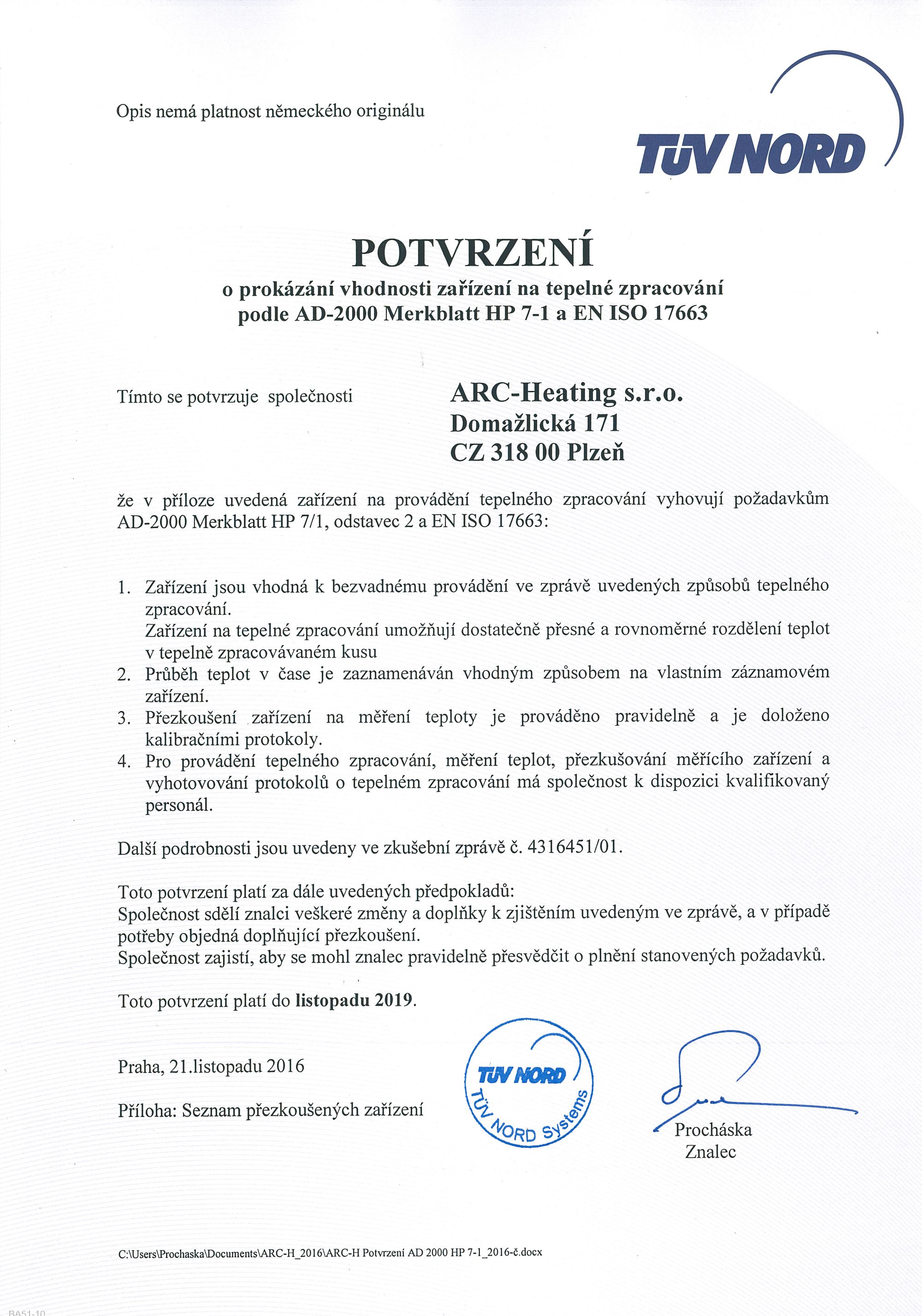 Opis nemá platnost německého originálu

TÜV NORD

POTVRZENÍ

o prokázání vhodnosti zařízení na tepelné zpracování podle AD-2000 Merkblatt HP 7-1 a EN ISO 17663

Tímto se potvrzuje společnosti

ARC-Heating s.r.o.
Domažlická 171
CZ 318 00 Plzeň

že v příloze uvedená zařízení na provádění tepelného zpracování vyhovují požadavkům AD-2000 Merkblatt HP 7/1, odstavec 2 a EN ISO 17663:

1. Zařízení jsou vhodná k bezvadnému provádění ve zprávě uvedených způsobů tepelného zpracování.
Zařízení na tepelné zpracování umožňují dostatečně přesné a rovnoměrné rozdělení teplot v tepelně zpracovávaném kusu
2. Průběh teplot v čase je zaznamenáván vhodným způsobem na vlastním záznamovém zařízení.
3. Přezkoušení zařízení na měření teploty je prováděno pravidelně a je doloženo kalibračními protokoly.
4. Pro provádění tepelného zpracování, měření teplot, přezkušování měřícího zařízení a vyhotovování protokolů o tepelném zpracování má společnost k dispozici kvalifikovaný personál.

Další podrobnosti jsou uvedeny ve zkušební zprávě č. 4316451/01.

Toto potvrzení platí za dále uvedených předpokladů:
Společnost sdělí znalci veškeré změny a doplňky k zjištěním uvedeným ve zprávě, a v případě potřeby objedná doplňující přezkoušení.
Společnost zajistí, aby se mohl znalec pravidelně přesvědčit o plnění stanovených požadavků.

Toto potvrzení platí do listopadu 2019.

Praha, 21.listopadu 2016

Příloha: Seznam přezkoušených zařízení

TÜV NORD
TÜV NORD Systems

Procháska
Znalec

C:\Users\Prochaska\Documents\ARC-H_2016\ARC-H Potvrzení AD 2000 HP 7-1_2016-č.docx

BA51-10